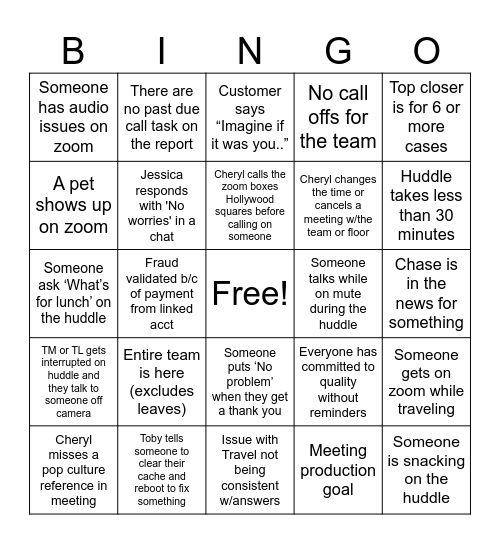 | B | I | N | G | O |
|---|---|---|---|---|
| Someone has audio issues on zoom | There are no past due call task on the report | Customer says “Imagine if it was you..” | No call offs for the team | Top closer is for 6 or more cases |
| A pet shows up on zoom | Jessica responds with 'No worries' in a chat | Cheryl calls the zoom boxes Hollywood squares before calling on someone | Cheryl changes the time or cancels a meeting w/the team or floor | Huddle takes less than 30 minutes |
| Someone ask ‘What’s for lunch’ on the huddle | Fraud validated b/c of payment from linked acct | Free! | Someone talks while on mute during the huddle | Chase is in the news for something |
| TM or TL gets interrupted on huddle and they talk to someone off camera | Entire team is here (excludes leaves) | Someone puts ‘No problem’ when they get a thank you | Everyone has committed to quality without reminders | Someone gets on zoom while traveling |
| Cheryl misses a pop culture reference in meeting | Toby tells someone to clear their cache and reboot to fix something | Issue with Travel not being consistent w/answers | Meeting production goal | Someone is snacking on the huddle |